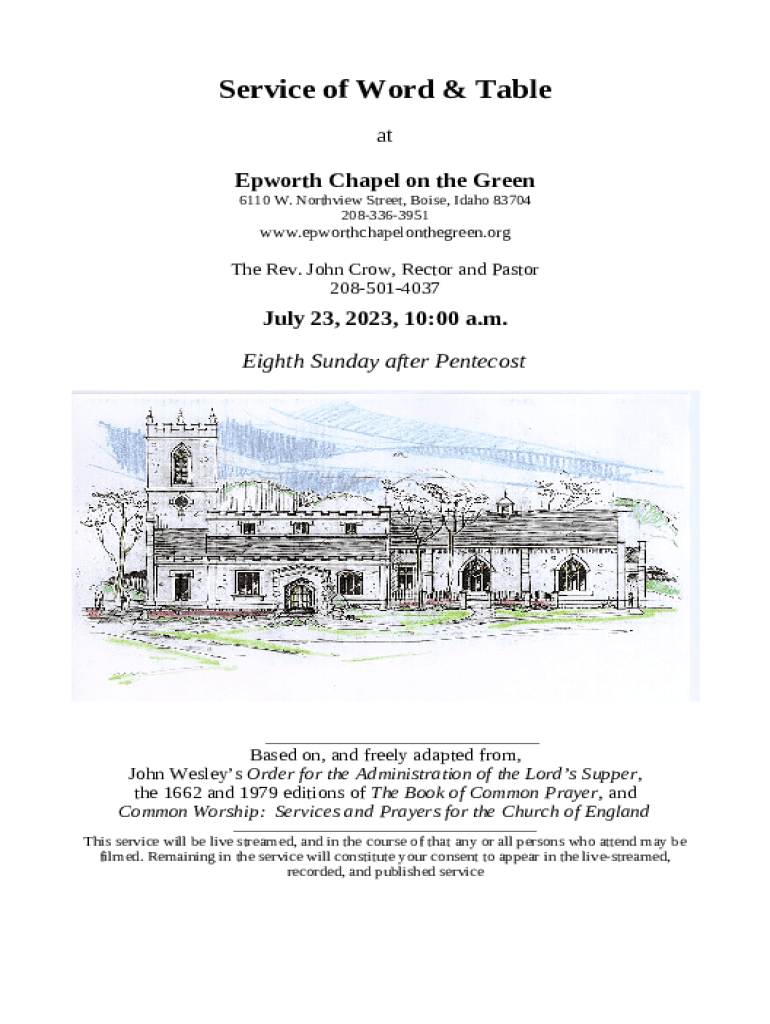 Service of Word & Table

at

Epworth Chapel on the Green
6110 W. Northview Street, Boise, Idaho 83704
208-336-3951
www.epworthchapelonthegreen.org

The Rev. John Crow, Rector and Pastor
208-501-4037

July 23, 2023, 10:00 a.m.

Eighth Sunday after Pentecost

Based on, and freely adapted from,
John Wesley's Order for the Administration of the Lord's Supper,
the 1662 and 1979 editions of The Book of Common Prayer, and
Common Worship: Services and Prayers for the Church of England

This service will be live streamed, and in the course of that any or all persons who attend may be filmed. Remaining in the service will constitute your consent to appear in the live-streamed, recorded, and published service